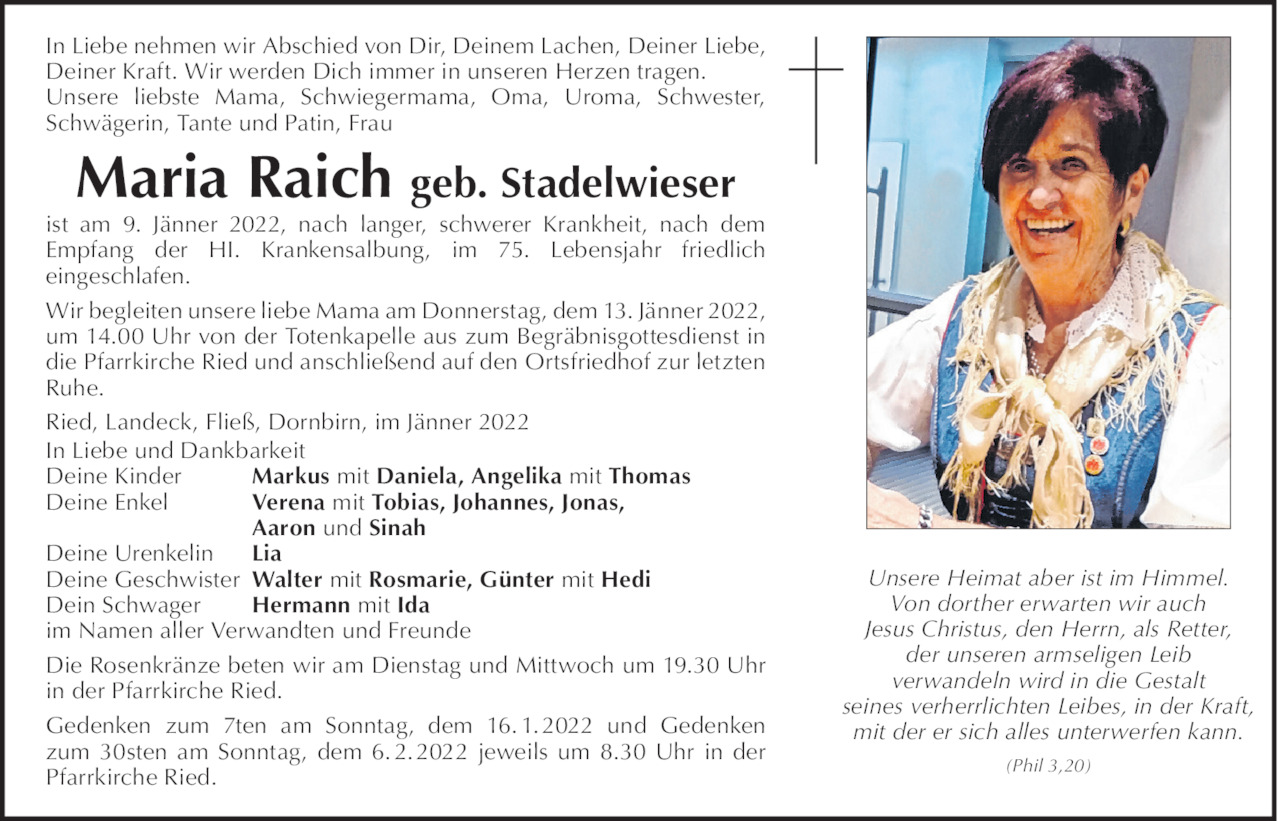 In Liebe nehmen wir Abschied von Dir, Deinem Lachen, Deiner Liebe, Deiner Kraft. Wir werden Dich immer in unseren Herzen tragen. Unsere liebste Mama, Schwiegermama, Oma, Uroma, Schwester, Schwägerin, Tante und Patin, Frau

Maria Raich geb. Stadelwieser

ist am 9. Jänner 2022, nach langer, schwerer Krankheit, nach dem Empfang der Hl. Krankensalbung, im 75. Lebensjahr friedlich eingeschlafen.

Wir begleiten unsere liebe Mama am Donnerstag, dem 13. Jänner 2022, um 14.00 Uhr von der Totenkapelle aus zum Begräbnisgottesdienst in die Pfarrkirche Ried und anschließend auf den Ortsfriedhof zur letzten Ruhe.

Ried, Landeck, Fließ, Dornbirn, im Jänner 2022
In Liebe und Dankbarkeit
Deine Kinder Markus mit Daniela, Angelika mit Thomas
Deine Enkel Verena mit Tobias, Johannes, Jonas, Aaron und Sinah
Deine Urenkelin Lia
Deine Geschwister Walter mit Rosmarie, Günter mit Hedi
Dein Schwager Hermann mit Ida
im Namen aller Verwandten und Freunde

Die Rosenkränze beten wir am Dienstag und Mittwoch um 19.30 Uhr in der Pfarrkirche Ried.

Gedenken zum 7ten am Sonntag, dem 16.1.2022 und Gedenken zum 30sten am Sonntag, dem 6.2.2022 jeweils um 8.30 Uhr in der Pfarrkirche Ried.

Unsere Heimat aber ist im Himmel.
Von dorther erwarten wir auch
Jesus Christus, den Herrn, als Retter,
der unseren armseligen Leib
verwandeln wird in die Gestalt
seines verherrlichten Leibes, in der Kraft,
mit der er sich alles unterwerfen kann.
(Phil 3,20)